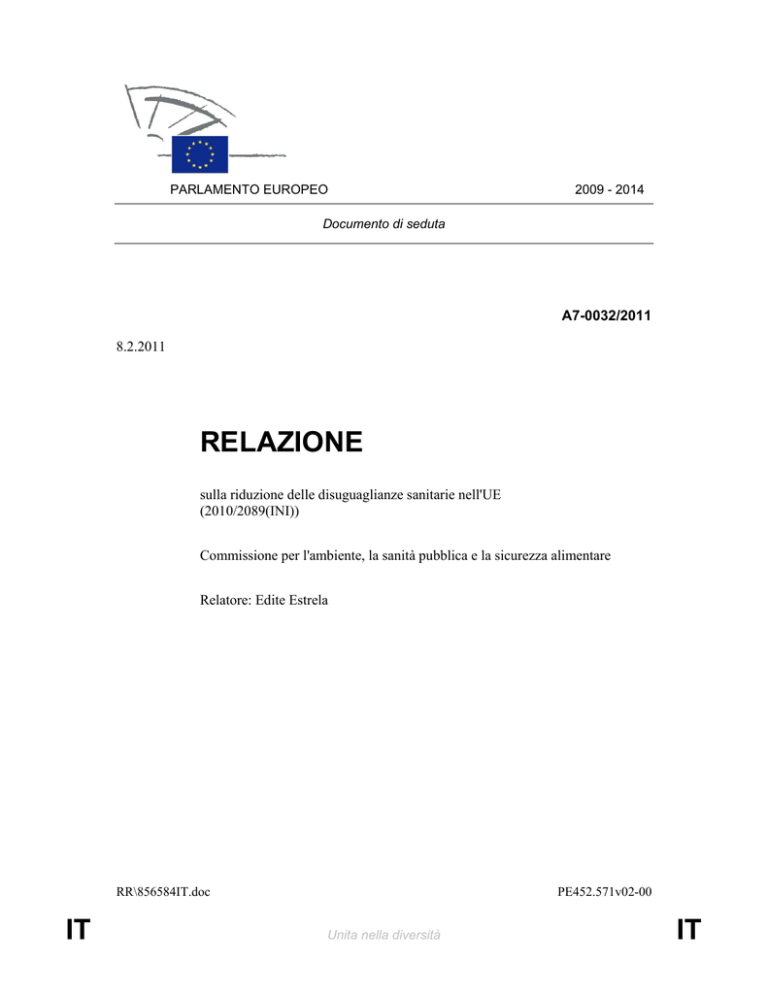 PARLAMENTO EUROPEO

2009 - 2014

Documento di seduta

A7-0032/2011

8.2.2011

RELAZIONE

sulla riduzione delle disuguaglianze sanitarie nell'UE
(2010/2089(INI))

Commissione per l'ambiente, la sanità pubblica e la sicurezza alimentare

Relatore: Edite Estrela

RR\856584IT.doc

PE452.571v02-00

IT

Unita nella diversità

IT